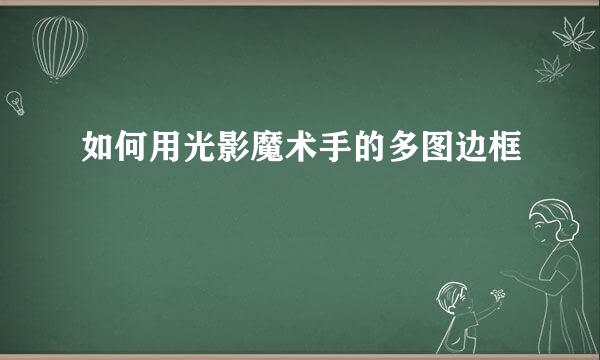 如何用光影魔术手的多图边框